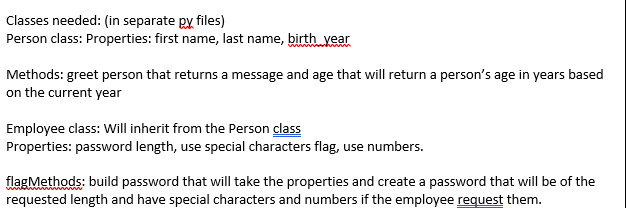 Classes needed: (in separate py files)
Person class: Properties: first name, last name, birth_year

Methods: greet person that returns a message and age that will return a person's age in years based on the current year

Employee class: Will inherit from the Person class
Properties: password length, use special characters flag, use numbers.

flagMethods: build password that will take the properties and create a password that will be of the requested length and have special characters and numbers if the employee request them.